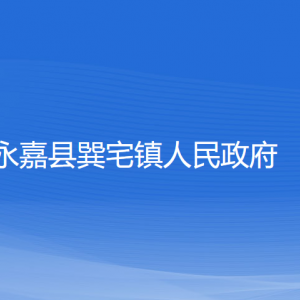 永嘉县巽宅镇人民政府